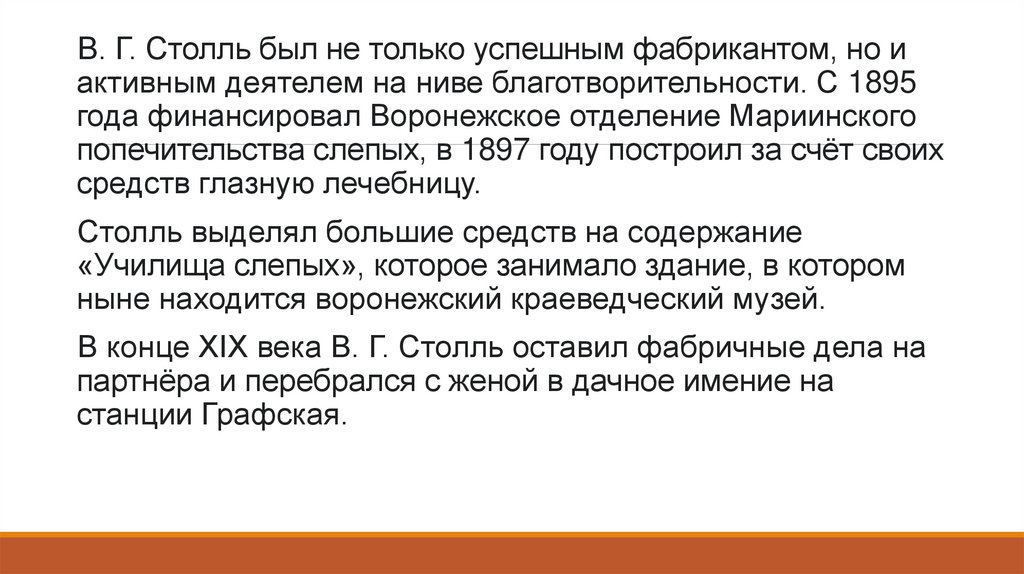 В. Г. Столль был не только успешным фабрикантом, но и активным деятелем на ниве благотворительности. С 1895 года финансировал Воронежское отделение Мариинского попечительства слепых, в 1897 году построил за счёт своих средств глазную лечебницу.

Столль выделял большие средств на содержание «Училища слепых», которое занимало здание, в котором ныне находится воронежский краеведческий музей.

В конце XIX века В. Г. Столль оставил фабричные дела на партнёра и перебрался с женой в дачное имение на станции Графская.